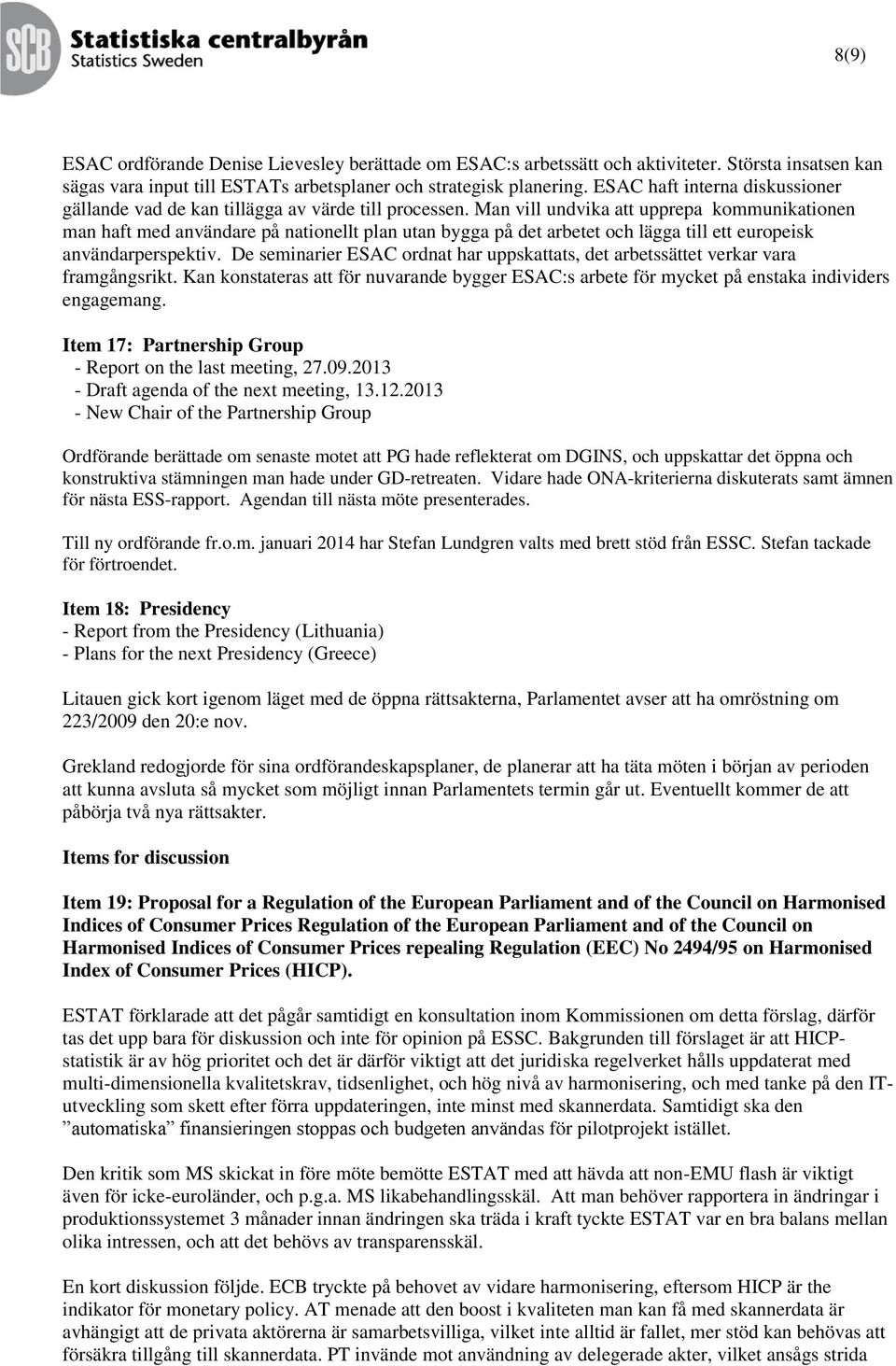 SCB Statistiska centralbyrån
Statistics Sweden

8(9)

ESAC ordförande Denise Lievesley berättade om ESAC:s arbetssätt och aktiviteter. Största insatsen kan sägas vara input till ESTATs arbetsplaner och strategisk planering. ESAC haft interna diskussioner gällande vad de kan tillägga av värde till processen. Man vill undvika att upprepa kommunikationen man haft med användare på nationellt plan utan bygga på det arbetet och lägga till ett europeisk användarperspektiv. De seminarier ESAC ordnat har uppskattats, det arbetssättet verkar vara framgångsrikt. Kan konstateras att för nuvarande bygger ESAC:s arbete för mycket på enstaka individers engagemang.

Item 17: Partnership Group
- Report on the last meeting, 27.09.2013
- Draft agenda of the next meeting, 13.12.2013
- New Chair of the Partnership Group

Ordförande berättade om senaste motet att PG hade reflekterat om DGINS, och uppskattar det öppna och konstruktiva stämningen man hade under GD-retreaten. Vidare hade ONA-kriterierna diskuterats samt ämnen för nästa ESS-rapport. Agendan till nästa möte presenterades.

Till ny ordförande fr.o.m. januari 2014 har Stefan Lundgren valts med brett stöd från ESSC. Stefan tackade för förtroendet.

Item 18: Presidency
- Report from the Presidency (Lithuania)
- Plans for the next Presidency (Greece)

Litauen gick kort igenom läget med de öppna rättsakterna, Parlamentet avser att ha omröstning om 223/2009 den 20:e nov.

Grekland redogjorde för sina ordförandeskapsplaner, de planerar att ha täta möten i början av perioden att kunna avsluta så mycket som möjligt innan Parlamentets termin går ut. Eventuellt kommer de att påbörja två nya rättsakter.

Items for discussion

Item 19: Proposal for a Regulation of the European Parliament and of the Council on Harmonised Indices of Consumer Prices Regulation of the European Parliament and of the Council on Harmonised Indices of Consumer Prices repealing Regulation (EEC) No 2494/95 on Harmonised Index of Consumer Prices (HICP).

ESTAT förklarade att det pågår samtidigt en konsultation inom Kommissionen om detta förslag, därför tas det upp bara för diskussion och inte för opinion på ESSC. Bakgrunden till förslaget är att HICP-statistik är av hög prioritet och det är därför viktigt att det juridiska regelverket hålls uppdaterat med multi-dimensionella kvalitetskrav, tidsenlighet, och hög nivå av harmonisering, och med tanke på den IT-utveckling som skett efter förra uppdateringen, inte minst med skannerdata. Samtidigt ska den ”automatiska” finansieringen stoppas och budgeten användas för pilotprojekt istället.

Den kritik som MS skickat in före möte bemötte ESTAT med att hävda att non-EMU flash är viktigt även för icke-euroländer, och p.g.a. MS likabehandlingsskäl. Att man behöver rapportera in ändringar i produktionssystemet 3 månader innan ändringen ska träda i kraft tyckte ESTAT var en bra balans mellan olika intressen, och att det behövs av transparensskäl.

En kort diskussion följde. ECB tryckte på behovet av vidare harmonisering, eftersom HICP är the indikator för monetary policy. AT menade att den boost i kvaliteten man kan få med skannerdata är avhängigt att de privata aktörerna är samarbetsvilliga, vilket inte alltid är fallet, mer stöd kan behövas att försäkra tillgång till skannerdata. PT invände mot användning av delegerade akter, vilket ansågs strida